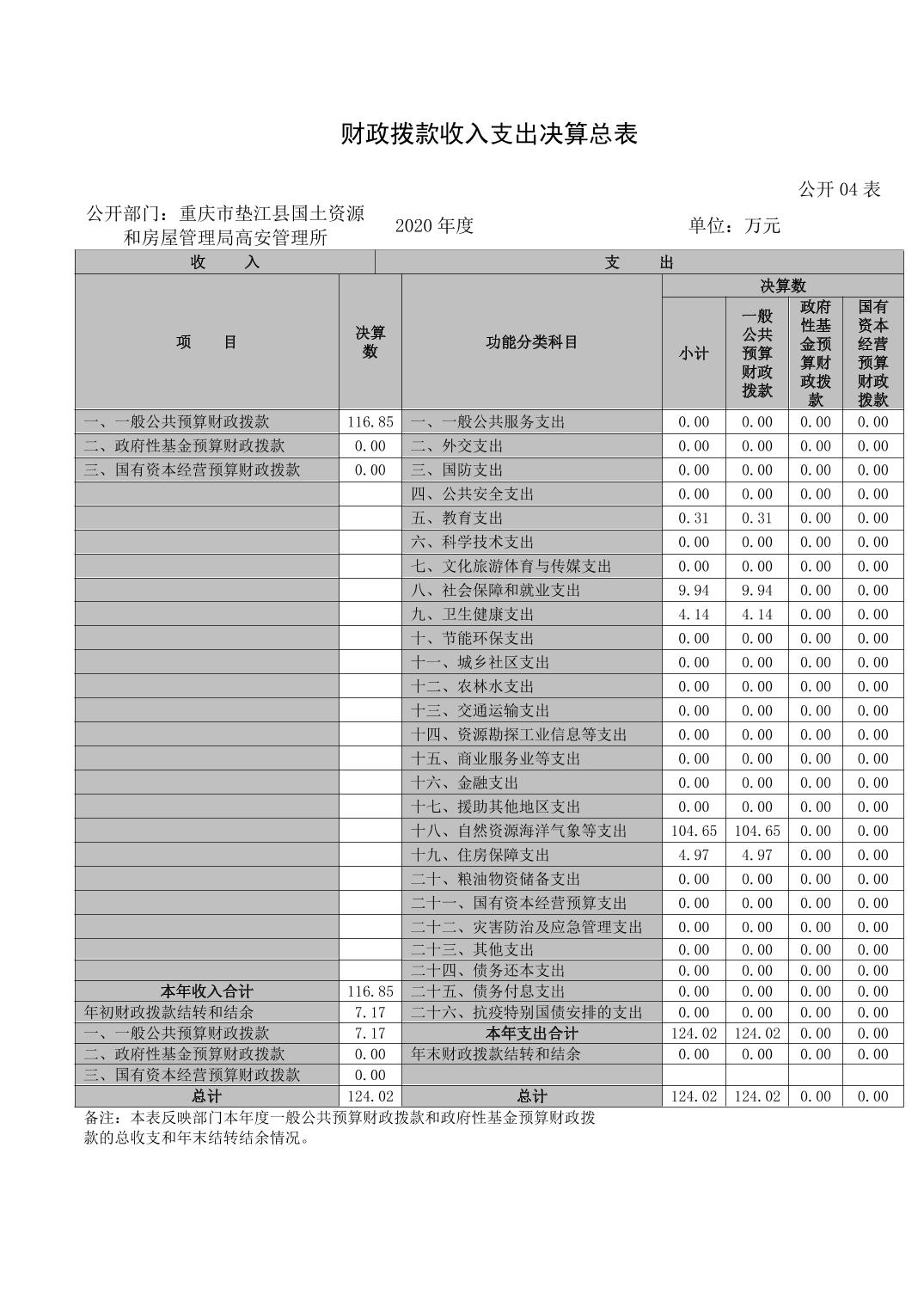 财政拨款收入支出决算总表

公开 04 表

公开部门：重庆市垫江县国土资源和房屋管理局高安管理所　　2020 年度　　单位：万元

| 收　　入 | | 支　　出 | | | | |
|---|---|---|---|---|---|---|
| 项　　目 | 决算数 | 功能分类科目 | 决算数 | | | |
| | | | 小计 | 一般公共预算财政拨款 | 政府性基金预算财政拨款 | 国有资本经营预算财政拨款 |
| 一、一般公共预算财政拨款 | 116.85 | 一、一般公共服务支出 | 0.00 | 0.00 | 0.00 | 0.00 |
| 二、政府性基金预算财政拨款 | 0.00 | 二、外交支出 | 0.00 | 0.00 | 0.00 | 0.00 |
| 三、国有资本经营预算财政拨款 | 0.00 | 三、国防支出 | 0.00 | 0.00 | 0.00 | 0.00 |
| | | 四、公共安全支出 | 0.00 | 0.00 | 0.00 | 0.00 |
| | | 五、教育支出 | 0.31 | 0.31 | 0.00 | 0.00 |
| | | 六、科学技术支出 | 0.00 | 0.00 | 0.00 | 0.00 |
| | | 七、文化旅游体育与传媒支出 | 0.00 | 0.00 | 0.00 | 0.00 |
| | | 八、社会保障和就业支出 | 9.94 | 9.94 | 0.00 | 0.00 |
| | | 九、卫生健康支出 | 4.14 | 4.14 | 0.00 | 0.00 |
| | | 十、节能环保支出 | 0.00 | 0.00 | 0.00 | 0.00 |
| | | 十一、城乡社区支出 | 0.00 | 0.00 | 0.00 | 0.00 |
| | | 十二、农林水支出 | 0.00 | 0.00 | 0.00 | 0.00 |
| | | 十三、交通运输支出 | 0.00 | 0.00 | 0.00 | 0.00 |
| | | 十四、资源勘探工业信息等支出 | 0.00 | 0.00 | 0.00 | 0.00 |
| | | 十五、商业服务业等支出 | 0.00 | 0.00 | 0.00 | 0.00 |
| | | 十六、金融支出 | 0.00 | 0.00 | 0.00 | 0.00 |
| | | 十七、援助其他地区支出 | 0.00 | 0.00 | 0.00 | 0.00 |
| | | 十八、自然资源海洋气象等支出 | 104.65 | 104.65 | 0.00 | 0.00 |
| | | 十九、住房保障支出 | 4.97 | 4.97 | 0.00 | 0.00 |
| | | 二十、粮油物资储备支出 | 0.00 | 0.00 | 0.00 | 0.00 |
| | | 二十一、国有资本经营预算支出 | 0.00 | 0.00 | 0.00 | 0.00 |
| | | 二十二、灾害防治及应急管理支出 | 0.00 | 0.00 | 0.00 | 0.00 |
| | | 二十三、其他支出 | 0.00 | 0.00 | 0.00 | 0.00 |
| | | 二十四、债务还本支出 | 0.00 | 0.00 | 0.00 | 0.00 |
| 本年收入合计 | 116.85 | 二十五、债务付息支出 | 0.00 | 0.00 | 0.00 | 0.00 |
| 年初财政拨款结转和结余 | 7.17 | 二十六、抗疫特别国债安排的支出 | 0.00 | 0.00 | 0.00 | 0.00 |
| 一、一般公共预算财政拨款 | 7.17 | 本年支出合计 | 124.02 | 124.02 | 0.00 | 0.00 |
| 二、政府性基金预算财政拨款 | 0.00 | 年末财政拨款结转和结余 | 0.00 | 0.00 | 0.00 | 0.00 |
| 三、国有资本经营预算财政拨款 | 0.00 | | | | | |
| 总计 | 124.02 | 总计 | 124.02 | 124.02 | 0.00 | 0.00 |

备注：本表反映部门本年度一般公共预算财政拨款和政府性基金预算财政拨款的总收支和年末结转结余情况。